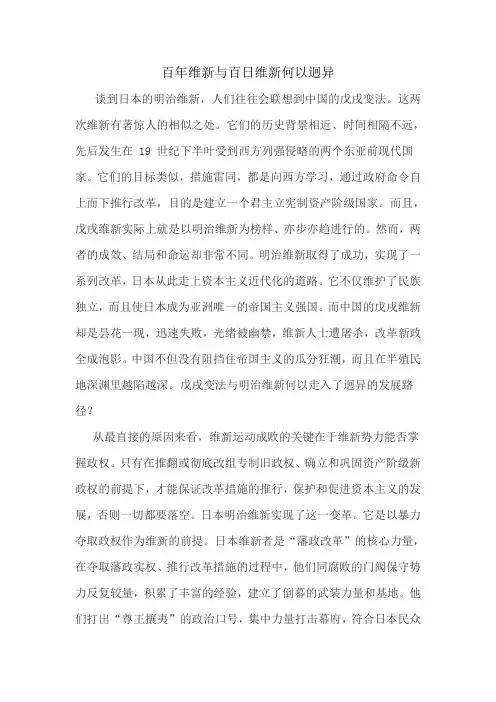 百年维新与百日维新何以迥异

谈到日本的明治维新，人们往往会联想到中国的戊戌变法。这两次维新有著惊人的相似之处。它们的历史背景相近、时间相隔不远，先后发生在 19 世纪下半叶受到西方列强侵略的两个东亚前现代国家。它们的目标类似，措施雷同，都是向西方学习，通过政府命令自上而下推行改革，目的是建立一个君主立宪制资产阶级国家。而且，戊戌维新实际上就是以明治维新为榜样、亦步亦趋进行的。然而，两者的成效、结局和命运却非常不同。明治维新取得了成功，实现了一系列改革，日本从此走上资本主义近代化的道路。它不仅维护了民族独立，而且使日本成为亚洲唯一的帝国主义强国。而中国的戊戌维新却是昙花一现，迅速失败，光绪被幽禁，维新人士遭屠杀，改革新政全成泡影。中国不但没有阻挡住帝国主义的瓜分狂潮，而且在半殖民地深渊里越陷越深。戊戌变法与明治维新何以走入了迥异的发展路径？

从最直接的原因来看，维新运动成败的关键在于维新势力能否掌握政权。只有在推翻或彻底改组专制旧政权、确立和巩固资产阶级新政权的前提下，才能保证改革措施的推行，保护和促进资本主义的发展，否则一切都要落空。日本明治维新实现了这一变革。它是以暴力夺取政权作为维新的前提。日本维新者是“藩政改革”的核心力量，在夺取藩政实权、推行改革措施的过程中，他们同腐败的门阀保守势力反复较量，积累了丰富的经验，建立了倒幕的武装力量和基地。他们打出“尊王攘夷”的政治口号，集中力量打击幕府，符合日本民众